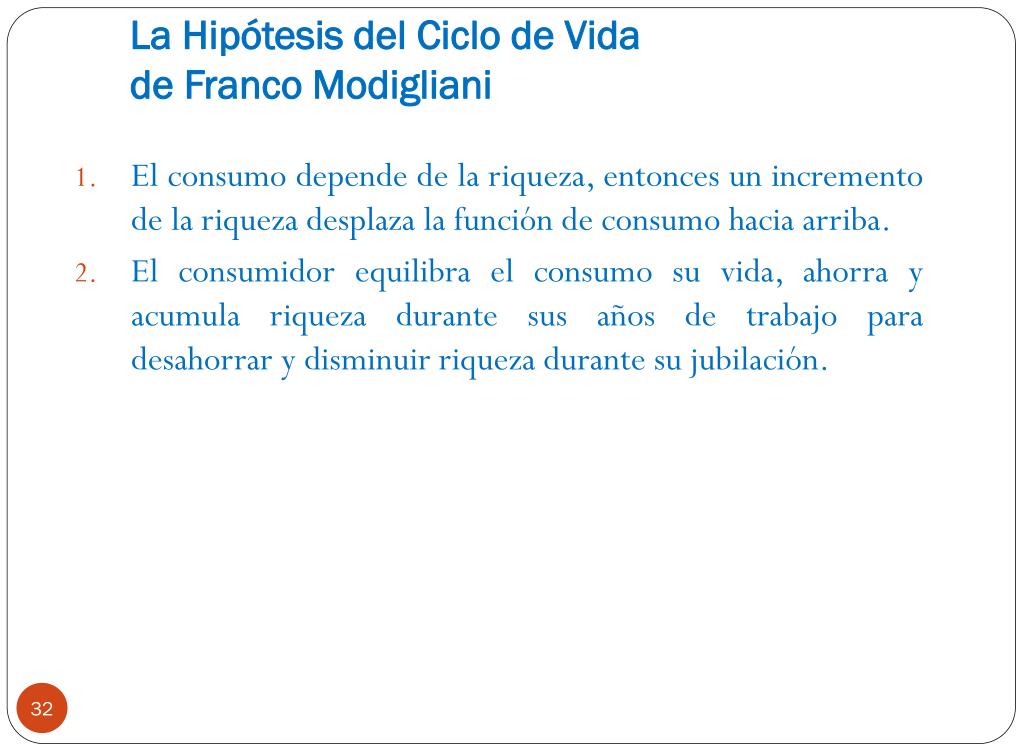 La Hipótesis del Ciclo de Vida
de Franco Modigliani

1. El consumo depende de la riqueza, entonces un incremento de la riqueza desplaza la función de consumo hacia arriba.
2. El consumidor equilibra el consumo su vida, ahorra y acumula riqueza durante sus años de trabajo para desahorrar y disminuir riqueza durante su jubilación.

32